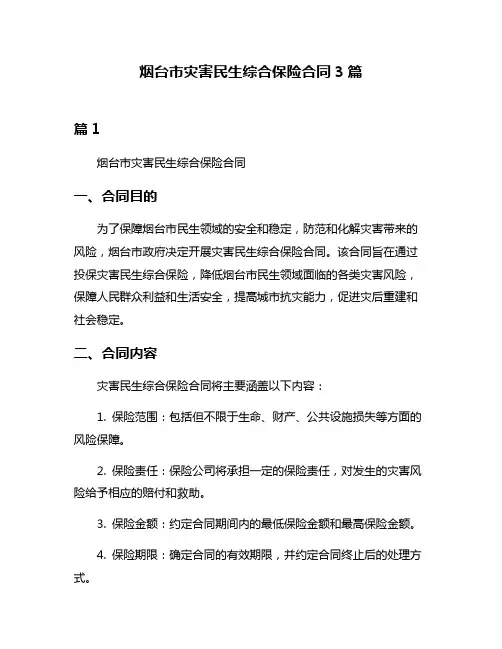 烟台市灾害民生综合保险合同 3 篇

篇 1

烟台市灾害民生综合保险合同

一、合同目的

为了保障烟台市民生领域的安全和稳定，防范和化解灾害带来的风险，烟台市政府决定开展灾害民生综合保险合同。该合同旨在通过投保灾害民生综合保险，降低烟台市民生领域面临的各类灾害风险，保障人民群众利益和生活安全，提高城市抗灾能力，促进灾后重建和社会稳定。

二、合同内容

灾害民生综合保险合同将主要涵盖以下内容：

1. 保险范围：包括但不限于生命、财产、公共设施损失等方面的风险保障。

2. 保险责任：保险公司将承担一定的保险责任，对发生的灾害风险给予相应的赔付和救助。

3. 保险金额：约定合同期间内的最低保险金额和最高保险金额。

4. 保险期限：确定合同的有效期限，并约定合同终止后的处理方式。